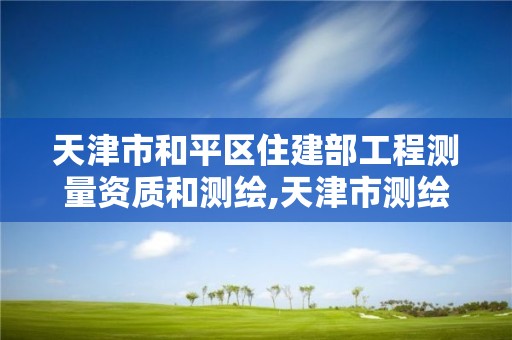 天津市和平区住建部工程测量资质和测绘,天津市测绘